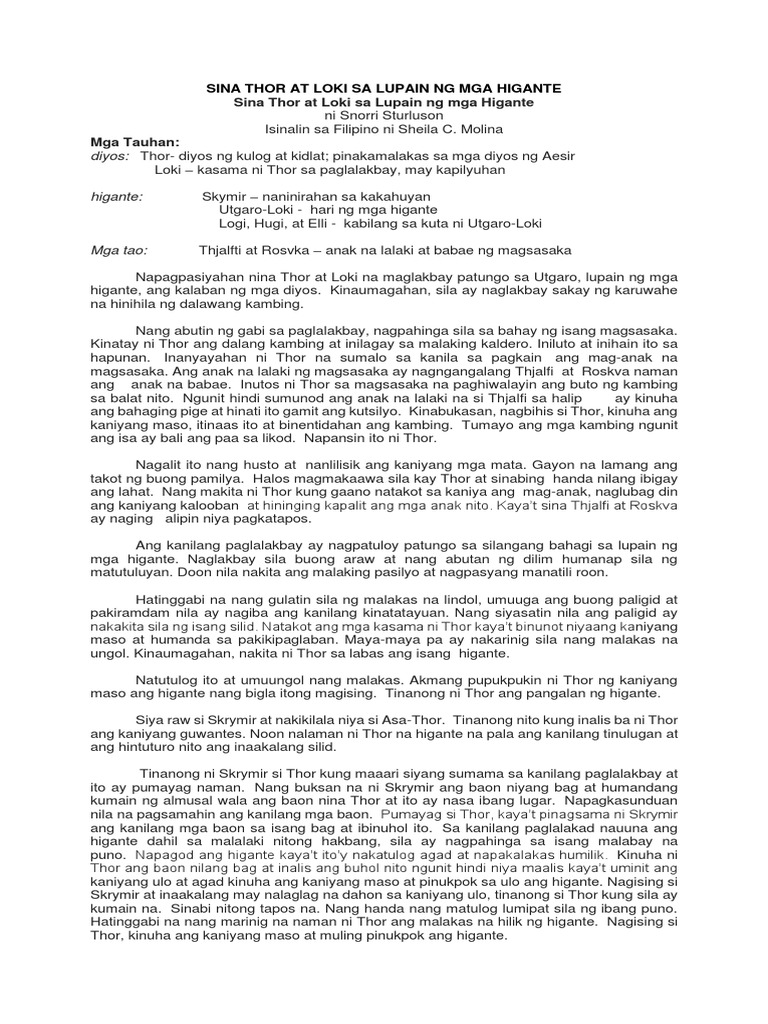 SINA THOR AT LOKI SA LUPAIN NG MGA HIGANTE
Sina Thor at Loki sa Lupain ng mga Higante
ni Snorri Sturluson
Isinalin sa Filipino ni Sheila C. Molina

Mga Tauhan:
diyos: Thor- diyos ng kulog at kidlat; pinakamalakas sa mga diyos ng Aesir
Loki – kasama ni Thor sa paglalakbay, may kapilyuhan

higante: Skymir – naninirahan sa kakahuyan
Utgaro-Loki - hari ng mga higante
Logi, Hugi, at Elli - kabilang sa kuta ni Utgaro-Loki

Mga tao: Thjalfti at Rosvka – anak na lalaki at babae ng magsasaka

Napagpasiyahan nina Thor at Loki na maglakbay patungo sa Utgaro, lupain ng mga higante, ang kalaban ng mga diyos. Kinaumagahan, sila ay naglakbay sakay ng karuwahe na hinihila ng dalawang kambing.

Nang abutin ng gabi sa paglalakbay, nagpahinga sila sa bahay ng isang magsasaka. Kinatay ni Thor ang dalang kambing at inilagay sa malaking kaldero. Iniluto at inihain ito sa hapunan. Inanyayahan ni Thor na sumalo sa kanila sa pagkain ang mag-anak na magsasaka. Ang anak na lalaki ng magsasaka ay nagngangalang Thjalfi at Roskva naman ang anak na babae. Inutos ni Thor sa magsasaka na paghiwalayin ang buto ng kambing sa balat nito. Ngunit hindi sumunod ang anak na lalaki na si Thjalfi sa halip ay kinuha ang bahaging pige at hinati ito gamit ang kutsilyo. Kinabukasan, nagbihis si Thor, kinuha ang kaniyang maso, itinaas ito at binentidahan ang kambing. Tumayo ang mga kambing ngunit ang isa ay bali ang paa sa likod. Napansin ito ni Thor.

Nagalit ito nang husto at nanlilisik ang kaniyang mga mata. Gayon na lamang ang takot ng buong pamilya. Halos magmakaawa sila kay Thor at sinabing handa nilang ibigay ang lahat. Nang makita ni Thor kung gaano natakot sa kaniya ang mag-anak, naglubag din ang kaniyang kalooban at hininging kapalit ang mga anak nito. Kaya't sina Thjalfi at Roskva ay naging alipin niya pagkatapos.

Ang kanilang paglalakbay ay nagpatuloy patungo sa silangang bahagi sa lupain ng mga higante. Naglakbay sila buong araw at nang abutan ng dilim humanap sila ng matutuluyan. Doon nila nakita ang malaking pasilyo at nagpasyang manatili roon.

Hatinggabi na nang gulatin sila ng malakas na lindol, umuuga ang buong paligid at pakiramdam nila ay nagiba ang kanilang kinatatayuan. Nang siyasatin nila ang paligid ay nakakita sila ng isang silid. Natakot ang mga kasama ni Thor kaya't binunot niyaang kaniyang maso at humanda sa pakikipaglaban. Maya-maya pa ay nakarinig sila nang malakas na ungol. Kinaumagahan, nakita ni Thor sa labas ang isang higante.

Natutulog ito at umuungol nang malakas. Akmang pupukpukin ni Thor ng kaniyang maso ang higante nang bigla itong magising. Tinanong ni Thor ang pangalan ng higante.

Siya raw si Skrymir at nakikilala niya si Asa-Thor. Tinanong nito kung inalis ba ni Thor ang kaniyang guwantes. Noon nalaman ni Thor na higante na pala ang kanilang tinulugan at ang hintuturo nito ang inaakalang silid.

Tinanong ni Skrymir si Thor kung maaari siyang sumama sa kanilang paglalakbay at ito ay pumayag naman. Nang buksan na ni Skrymir ang baon niyang bag at humandang kumain ng almusal wala ang baon nina Thor at ito ay nasa ibang lugar. Napagkasunduan nila na pagsamahin ang kanilang mga baon. Pumayag si Thor, kaya't pinagsama ni Skrymir ang kanilang mga baon sa isang bag at ibinuhol ito. Sa kanilang paglalakad nauuna ang higante dahil sa malalaki nitong hakbang, sila ay nagpahinga sa isang malabay na puno. Napagod ang higante kaya't ito'y nakatulog agad at napakalakas humilik. Kinuha ni Thor ang baon nilang bag at inalis ang buhol nito ngunit hindi niya maalis kaya't uminit ang kaniyang ulo at agad kinuha ang kaniyang maso at pinukpok sa ulo ang higante. Nagising si Skrymir at inaakalang may nalaglag na dahon sa kaniyang ulo, tinanong si Thor kung sila ay kumain na. Sinabi nitong tapos na. Nang handa nang matulog lumipat sila ng ibang puno. Hatinggabi na nang marinig na naman ni Thor ang malakas na hilik ng higante. Nagising si Thor, kinuha ang kaniyang maso at muling pinukpok ang higante.